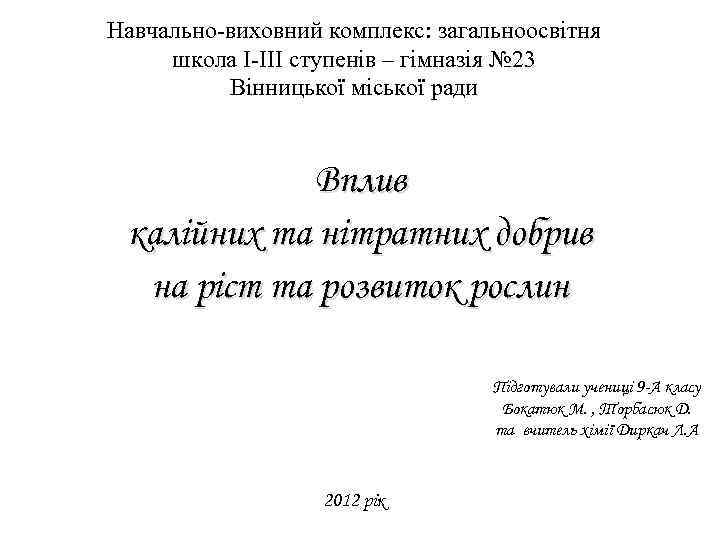 Навчально-виховний комплекс: загальноосвітня
школа І-ІІІ ступенів – гімназія №23
Вінницької міської ради

Вплив
калійних та нітратних добрив
на ріст та розвиток рослин

Підготували учениці 9-А класу
Бокатюк М. , Торбасюк Д.
та вчитель хімії Диркач Л.А

2012 рік